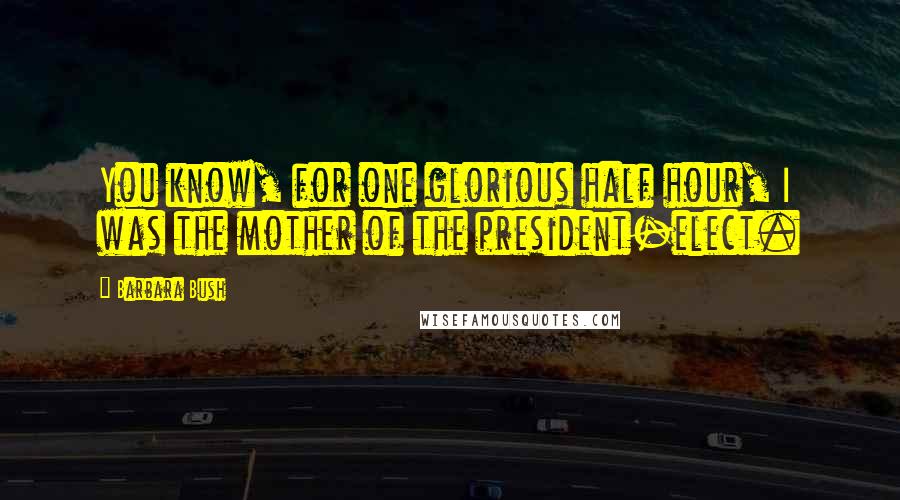 You know, for one glorious half hour, I was the mother of the president-elect.

Barbara Bush

WISEFAMOUSQUOTES.COM